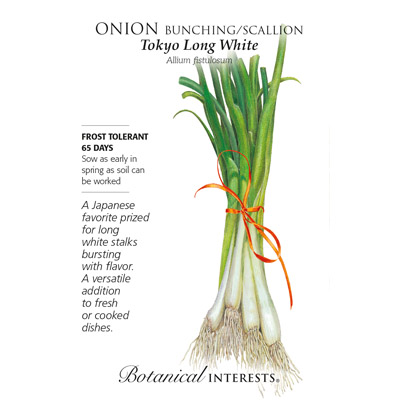 ONION BUNCHING/SCALLION
Tokyo Long White
Allium fistulosum

FROST TOLERANT
65 DAYS
Sow as early in spring as soil can be worked

A Japanese favorite prized for long white stalks bursting with flavor. A versatile addition to fresh or cooked dishes.

Botanical INTERESTS®